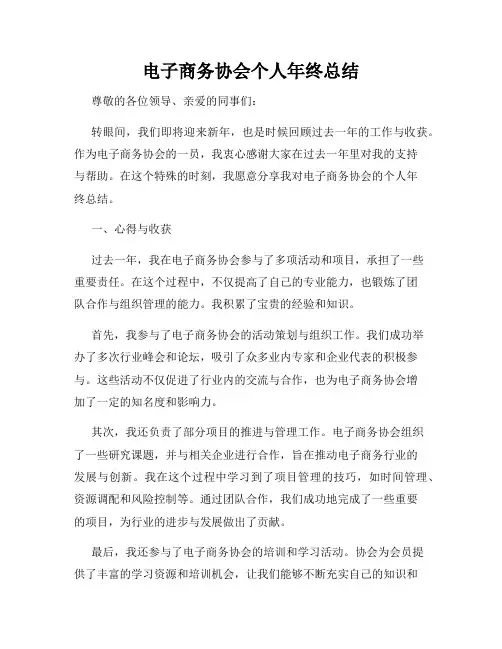 电子商务协会个人年终总结

尊敬的各位领导、亲爱的同事们：

转眼间，我们即将迎来新年，也是时候回顾过去一年的工作与收获。作为电子商务协会的一员，我衷心感谢大家在过去一年里对我的支持与帮助。在这个特殊的时刻，我愿意分享我对电子商务协会的个人年终总结。

一、心得与收获

过去一年，我在电子商务协会参与了多项活动和项目，承担了一些重要责任。在这个过程中，不仅提高了自己的专业能力，也锻炼了团队合作与组织管理的能力。我积累了宝贵的经验和知识。

首先，我参与了电子商务协会的活动策划与组织工作。我们成功举办了多次行业峰会和论坛，吸引了众多业内专家和企业代表的积极参与。这些活动不仅促进了行业内的交流与合作，也为电子商务协会增加了一定的知名度和影响力。

其次，我还负责了部分项目的推进与管理工作。电子商务协会组织了一些研究课题，并与相关企业进行合作，旨在推动电子商务行业的发展与创新。我在这个过程中学习到了项目管理的技巧，如时间管理、资源调配和风险控制等。通过团队合作，我们成功地完成了一些重要的项目，为行业的进步与发展做出了贡献。

最后，我还参与了电子商务协会的培训和学习活动。协会为会员提供了丰富的学习资源和培训机会，让我们能够不断充实自己的知识和